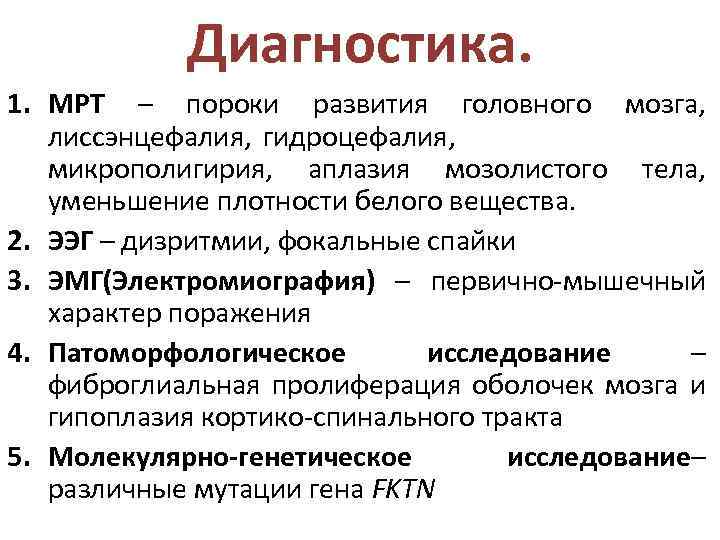 Диагностика.

1. МРТ – пороки развития головного мозга, лиссэнцефалия, гидроцефалия, микрополигирия, аплазия мозолистого тела, уменьшение плотности белого вещества.

2. ЭЭГ – дизритмии, фокальные спайки

3. ЭМГ(Электромиография) – первично-мышечный характер поражения

4. Патоморфологическое исследование – фиброглиальная пролиферация оболочек мозга и гипоплазия кортико-спинального тракта

5. Молекулярно-генетическое исследование– различные мутации гена FKTN